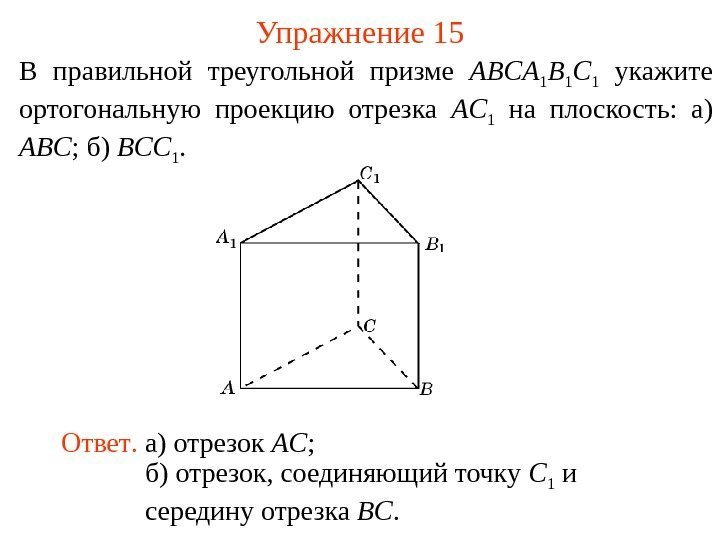 Упражнение 15

В правильной треугольной призме $ABCA_1B_1C_1$ укажите ортогональную проекцию отрезка $AC_1$ на плоскость: а) $ABC$; б) $BCC_1$.

$C_1$

$A_1$

$B_1$

$C$

$A$

$B$

Ответ. а) отрезок $AC$;
б) отрезок, соединяющий точку $C_1$ и середину отрезка $BC$.